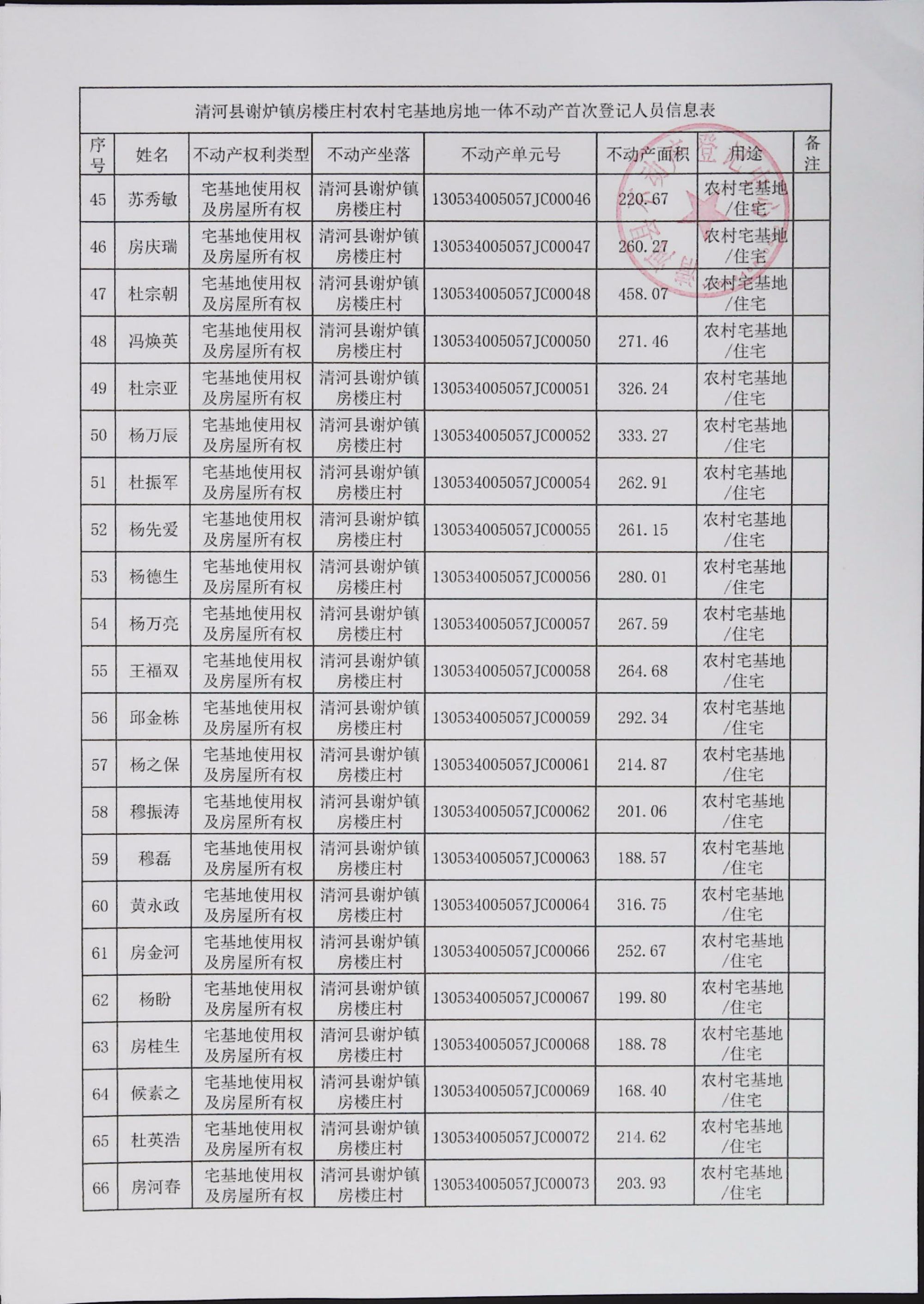 清河县谢炉镇房楼庄村农村宅基地房地一体不动产首次登记人员信息表

| 序号 | 姓名 | 不动产权利类型 | 不动产坐落 | 不动产单元号 | 不动产面积 | 用途 | 备注 |
|---|---|---|---|---|---|---|---|
| 45 | 苏秀敏 | 宅基地使用权及房屋所有权 | 清河县谢炉镇房楼庄村 | 130534005057JC00046 | 220.67 | 农村宅基地/住宅 | |
| 46 | 房庆瑞 | 宅基地使用权及房屋所有权 | 清河县谢炉镇房楼庄村 | 130534005057JC00047 | 260.27 | 农村宅基地/住宅 | |
| 47 | 杜宗朝 | 宅基地使用权及房屋所有权 | 清河县谢炉镇房楼庄村 | 130534005057JC00048 | 458.07 | 农村宅基地/住宅 | |
| 48 | 冯焕英 | 宅基地使用权及房屋所有权 | 清河县谢炉镇房楼庄村 | 130534005057JC00050 | 271.46 | 农村宅基地/住宅 | |
| 49 | 杜宗亚 | 宅基地使用权及房屋所有权 | 清河县谢炉镇房楼庄村 | 130534005057JC00051 | 326.24 | 农村宅基地/住宅 | |
| 50 | 杨万辰 | 宅基地使用权及房屋所有权 | 清河县谢炉镇房楼庄村 | 130534005057JC00052 | 333.27 | 农村宅基地/住宅 | |
| 51 | 杜振军 | 宅基地使用权及房屋所有权 | 清河县谢炉镇房楼庄村 | 130534005057JC00054 | 262.91 | 农村宅基地/住宅 | |
| 52 | 杨先爱 | 宅基地使用权及房屋所有权 | 清河县谢炉镇房楼庄村 | 130534005057JC00055 | 261.15 | 农村宅基地/住宅 | |
| 53 | 杨德生 | 宅基地使用权及房屋所有权 | 清河县谢炉镇房楼庄村 | 130534005057JC00056 | 280.01 | 农村宅基地/住宅 | |
| 54 | 杨万亮 | 宅基地使用权及房屋所有权 | 清河县谢炉镇房楼庄村 | 130534005057JC00057 | 267.59 | 农村宅基地/住宅 | |
| 55 | 王福双 | 宅基地使用权及房屋所有权 | 清河县谢炉镇房楼庄村 | 130534005057JC00058 | 264.68 | 农村宅基地/住宅 | |
| 56 | 邱金栋 | 宅基地使用权及房屋所有权 | 清河县谢炉镇房楼庄村 | 130534005057JC00059 | 292.34 | 农村宅基地/住宅 | |
| 57 | 杨之保 | 宅基地使用权及房屋所有权 | 清河县谢炉镇房楼庄村 | 130534005057JC00061 | 214.87 | 农村宅基地/住宅 | |
| 58 | 穆振涛 | 宅基地使用权及房屋所有权 | 清河县谢炉镇房楼庄村 | 130534005057JC00062 | 201.06 | 农村宅基地/住宅 | |
| 59 | 穆磊 | 宅基地使用权及房屋所有权 | 清河县谢炉镇房楼庄村 | 130534005057JC00063 | 188.57 | 农村宅基地/住宅 | |
| 60 | 黄永政 | 宅基地使用权及房屋所有权 | 清河县谢炉镇房楼庄村 | 130534005057JC00064 | 316.75 | 农村宅基地/住宅 | |
| 61 | 房金河 | 宅基地使用权及房屋所有权 | 清河县谢炉镇房楼庄村 | 130534005057JC00066 | 252.67 | 农村宅基地/住宅 | |
| 62 | 杨盼 | 宅基地使用权及房屋所有权 | 清河县谢炉镇房楼庄村 | 130534005057JC00067 | 199.80 | 农村宅基地/住宅 | |
| 63 | 房桂生 | 宅基地使用权及房屋所有权 | 清河县谢炉镇房楼庄村 | 130534005057JC00068 | 188.78 | 农村宅基地/住宅 | |
| 64 | 候素之 | 宅基地使用权及房屋所有权 | 清河县谢炉镇房楼庄村 | 130534005057JC00069 | 168.40 | 农村宅基地/住宅 | |
| 65 | 杜英浩 | 宅基地使用权及房屋所有权 | 清河县谢炉镇房楼庄村 | 130534005057JC00072 | 214.62 | 农村宅基地/住宅 | |
| 66 | 房河春 | 宅基地使用权及房屋所有权 | 清河县谢炉镇房楼庄村 | 130534005057JC00073 | 203.93 | 农村宅基地/住宅 | |